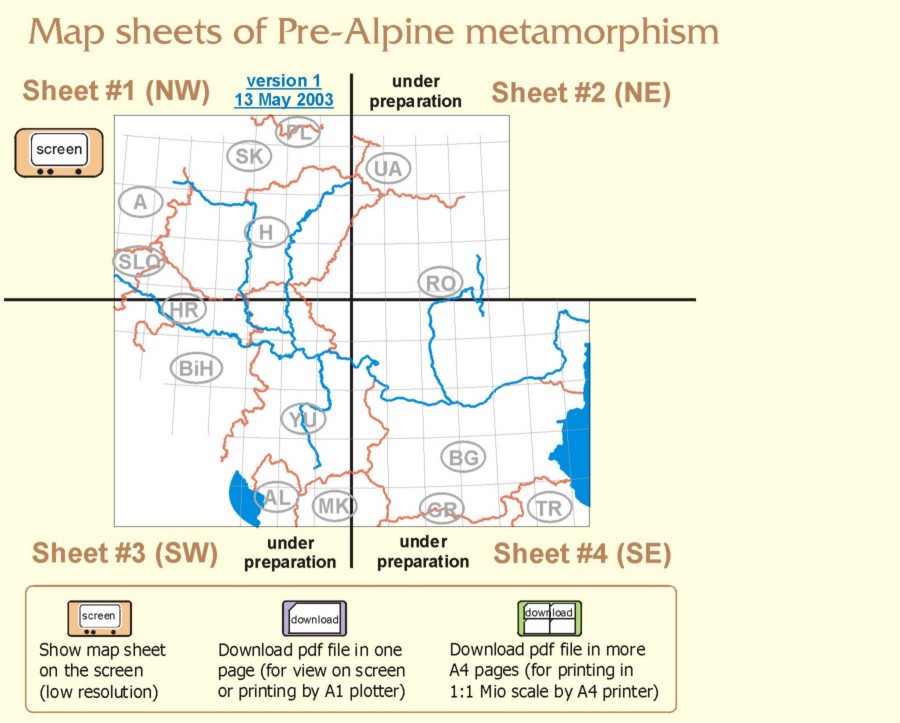 Map sheets of Pre-Alpine metamorphism

Sheet #1 (NW)

version 1
13 May 2003

under preparation

Sheet #2 (NE)

screen

PL

SK

UA

A

H

SLO

RO

HR

BiH

YU

BG

AL

MK

GR

TR

Sheet #3 (SW)

under preparation

under preparation

Sheet #4 (SE)

screen

Show map sheet on the screen (low resolution)

download

Download pdf file in one page (for view on screen or printing by A1 plotter)

download

Download pdf file in more A4 pages (for printing in 1:1 Mio scale by A4 printer)